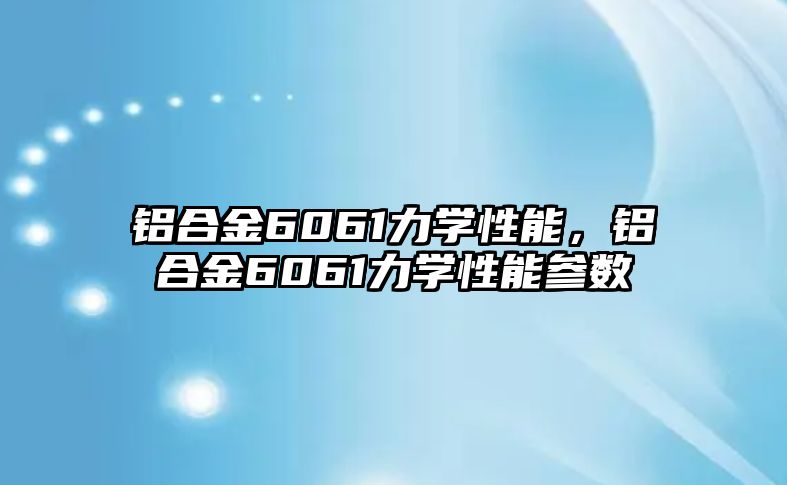 铝合金6061力学性能，铝合金6061力学性能参数